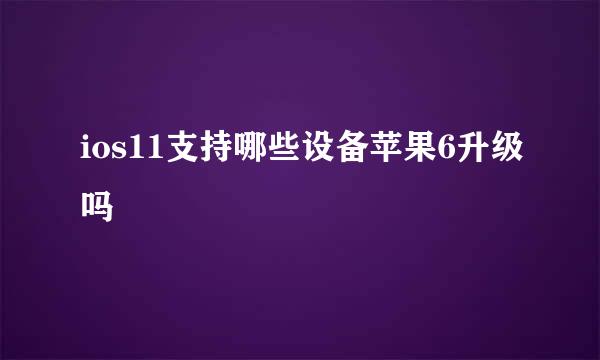 ios11支持哪些设备苹果6升级吗